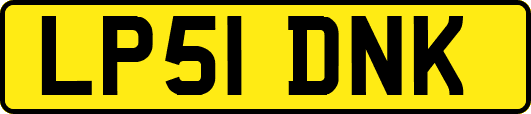 LP51 DNK